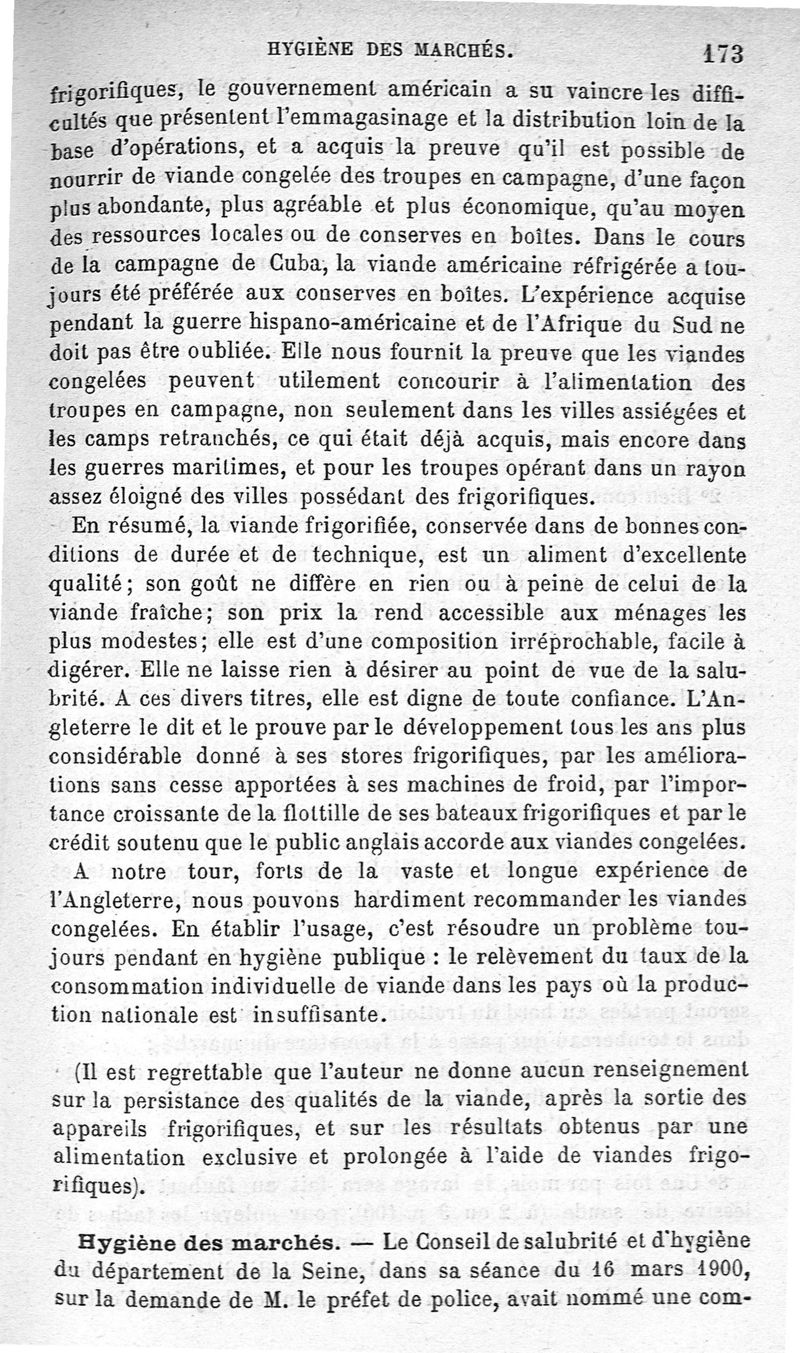 HYGIÈNE DES MARCHÉS. 173

frigorifiques, le gouvernement américain a su vaincre les difficultés que présentent l'emmagasinage et la distribution loin de la base d'opérations, et a acquis la preuve qu'il est possible de nourrir de viande congelée des troupes en campagne, d'une façon plus abondante, plus agréable et plus économique, qu'au moyen des ressources locales ou de conserves en boîtes. Dans le cours de la campagne de Cuba, la viande américaine réfrigérée a toujours été préférée aux conserves en boîtes. L'expérience acquise pendant la guerre hispano-américaine et de l'Afrique du Sud ne doit pas être oubliée. Elle nous fournit la preuve que les viandes congelées peuvent utilement concourir à l'alimentation des troupes en campagne, non seulement dans les villes assiégées et les camps retranchés, ce qui était déjà acquis, mais encore dans les guerres maritimes, et pour les troupes opérant dans un rayon assez éloigné des villes possédant des frigorifiques.

En résumé, la viande frigorifiée, conservée dans de bonnes conditions de durée et de technique, est un aliment d'excellente qualité; son goût ne diffère en rien ou à peine de celui de la viande fraîche; son prix la rend accessible aux ménages les plus modestes; elle est d'une composition irréprochable, facile à digérer. Elle ne laisse rien à désirer au point de vue de la salubrité. A ces divers titres, elle est digne de toute confiance. L'Angleterre le dit et le prouve par le développement tous les ans plus considérable donné à ses stores frigorifiques, par les améliorations sans cesse apportées à ses machines de froid, par l'importance croissante de la flottille de ses bateaux frigorifiques et par le crédit soutenu que le public anglais accorde aux viandes congelées.

A notre tour, forts de la vaste et longue expérience de l'Angleterre, nous pouvons hardiment recommander les viandes congelées. En établir l'usage, c'est résoudre un problème toujours pendant en hygiène publique : le relèvement du taux de la consommation individuelle de viande dans les pays où la production nationale est insuffisante.

(Il est regrettable que l'auteur ne donne aucun renseignement sur la persistance des qualités de la viande, après la sortie des appareils frigorifiques, et sur les résultats obtenus par une alimentation exclusive et prolongée à l'aide de viandes frigorifiques).

Hygiène des marchés. — Le Conseil de salubrité et d'hygiène du département de la Seine, dans sa séance du 16 mars 1900, sur la demande de M. le préfet de police, avait nommé une com-